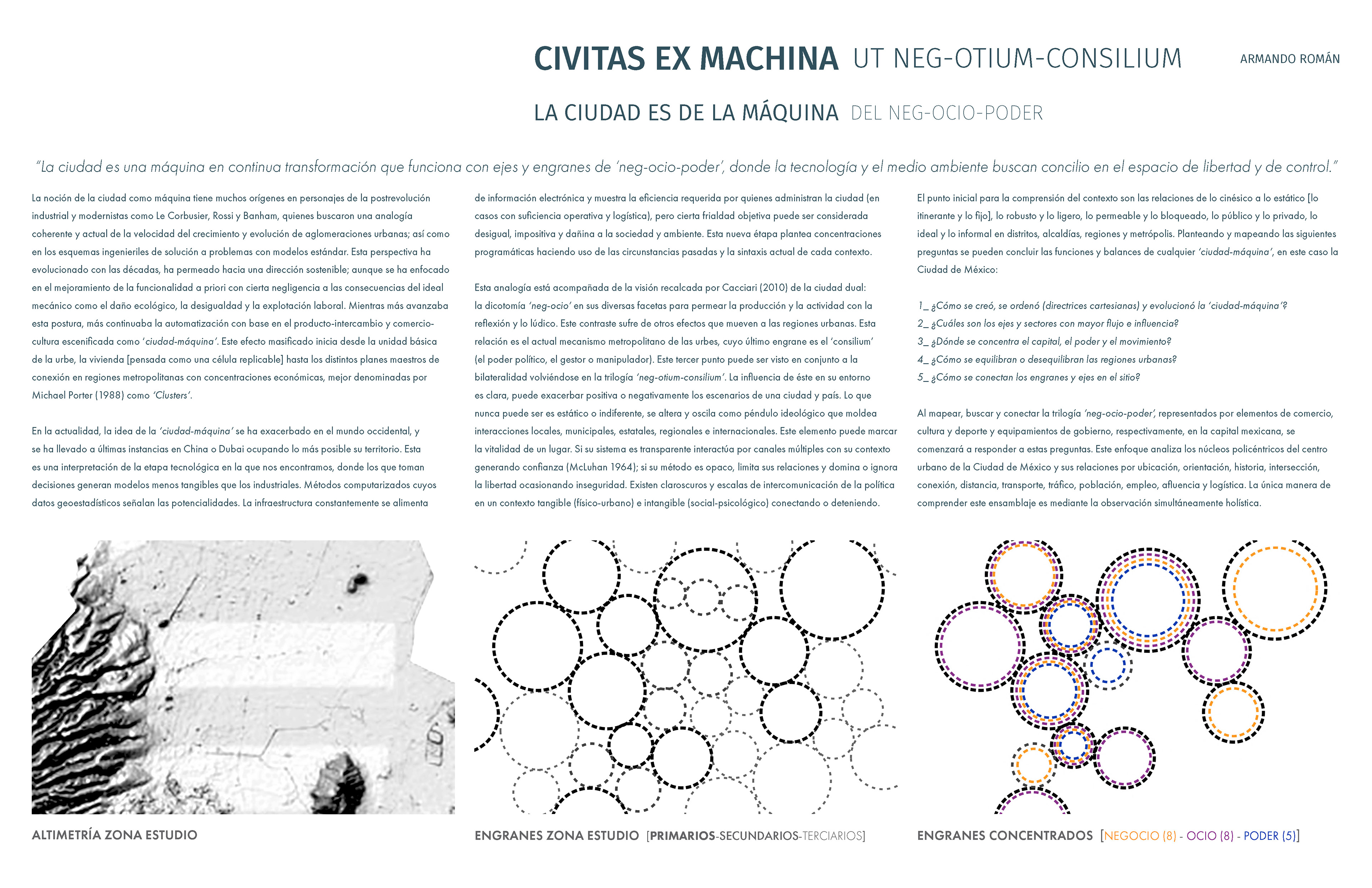 CIVITAS EX MACHINA UT NEG-OTIUM-CONSILIUM

ARMANDO ROMÁN

LA CIUDAD ES DE LA MÁQUINA DEL NEG-OCIO-PODER

"La ciudad es una máquina en continua transformación que funciona con ejes y engranes de 'neg-ocio-poder', donde la tecnología y el medio ambiente buscan concilio en el espacio de libertad y de control."

La noción de la ciudad como máquina tiene muchos orígenes en personajes de la postrevolución industrial y modernistas como Le Corbusier, Rossi y Banham, quienes buscaron una analogía coherente y actual de la velocidad del crecimiento y evolución de aglomeraciones urbanas; así como en los esquemas ingenieriles de solución a problemas con modelos estándar. Esta perspectiva ha evolucionado con las décadas, ha permeado hacia una dirección sostenible; aunque se ha enfocado en el mejoramiento de la funcionalidad a priori con cierta negligencia a las consecuencias del ideal mecánico como el daño ecológico, la desigualdad y la explotación laboral. Mientras más avanzaba esta postura, más continuaba la automatización con base en el producto-intercambio y comercio-cultura escenificada como 'ciudad-máquina'. Este efecto masificado inicia desde la unidad básica de la urbe, la vivienda [pensada como una célula replicable] hasta los distintos planes maestros de conexión en regiones metropolitanas con concentraciones económicas, mejor denominadas por Michael Porter (1988) como 'Clusters'.

En la actualidad, la idea de la 'ciudad-máquina' se ha exacerbado en el mundo occidental, y se ha llevado a últimas instancias en China o Dubai ocupando lo más posible su territorio. Esta es una interpretación de la etapa tecnológica en la que nos encontramos, donde los que toman decisiones generan modelos menos tangibles que los industriales. Métodos computarizados cuyos datos geoestadísticos señalan las potencialidades. La infraestructura constantemente se alimenta de información electrónica y muestra la eficiencia requerida por quienes administran la ciudad (en casos con suficiencia operativa y logística), pero cierta frialdad objetiva puede ser considerada desigual, impositiva y dañina a la sociedad y ambiente. Esta nueva étapa plantea concentraciones programáticas haciendo uso de las circunstancias pasadas y la sintaxis actual de cada contexto.

Esta analogía está acompañada de la visión recalcada por Cacciari (2010) de la ciudad dual: la dicotomía 'neg-ocio' en sus diversas facetas para permear la producción y la actividad con la reflexión y lo lúdico. Este contraste sufre de otros efectos que mueven a las regiones urbanas. Esta relación es el actual mecanismo metropolitano de las urbes, cuyo último engrane es el 'consilium' (el poder político, el gestor o manipulador). Este tercer punto puede ser visto en conjunto a la bilateralidad volviéndose en la trilogía 'neg-otium-consilium'. La influencia de éste en su entorno es clara, puede exacerbar positiva o negativamente los escenarios de una ciudad y país. Lo que nunca puede ser es estático o indiferente, se altera y oscila como péndulo ideológico que moldea interacciones locales, municipales, estatales, regionales e internacionales. Este elemento puede marcar la vitalidad de un lugar. Si su sistema es transparente interactúa por canales múltiples con su contexto generando confianza (McLuhan 1964); si su método es opaco, limita sus relaciones y domina o ignora la libertad ocasionando inseguridad. Existen claroscuros y escalas de intercomunicación de la política en un contexto tangible (físico-urbano) e intangible (social-psicológico) conectando o deteniendo.

El punto inicial para la comprensión del contexto son las relaciones de lo cinésico a lo estático [lo itinerante y lo fijo], lo robusto y lo ligero, lo permeable y lo bloqueado, lo público y lo privado, lo ideal y lo informal en distritos, alcaldías, regiones y metrópolis. Planteando y mapeando las siguientes preguntas se pueden concluir las funciones y balances de cualquier 'ciudad-máquina', en este caso la Ciudad de México:

1_ ¿Cómo se creó, se ordenó (directrices cartesianas) y evolucionó la 'ciudad-máquina'?
2_ ¿Cuáles son los ejes y sectores con mayor flujo e influencia?
3_ ¿Dónde se concentra el capital, el poder y el movimiento?
4_ ¿Cómo se equilibran o desequilibran las regiones urbanas?
5_ ¿Cómo se conectan los engranes y ejes en el sitio?

Al mapear, buscar y conectar la trilogía 'neg-ocio-poder', representados por elementos de comercio, cultura y deporte y equipamientos de gobierno, respectivamente, en la capital mexicana, se comenzará a responder a estas preguntas. Este enfoque analiza los núcleos policéntricos del centro urbano de la Ciudad de México y sus relaciones por ubicación, orientación, historia, intersección, conexión, distancia, transporte, tráfico, población, empleo, afluencia y logística. La única manera de comprender este ensamblaje es mediante la observación simultáneamente holística.

ALTIMETRÍA ZONA ESTUDIO

ENGRANES ZONA ESTUDIO [PRIMARIOS-SECUNDARIOS-TERCIARIOS]

ENGRANES CONCENTRADOS [NEGOCIO (8) - OCIO (8) - PODER (5)]